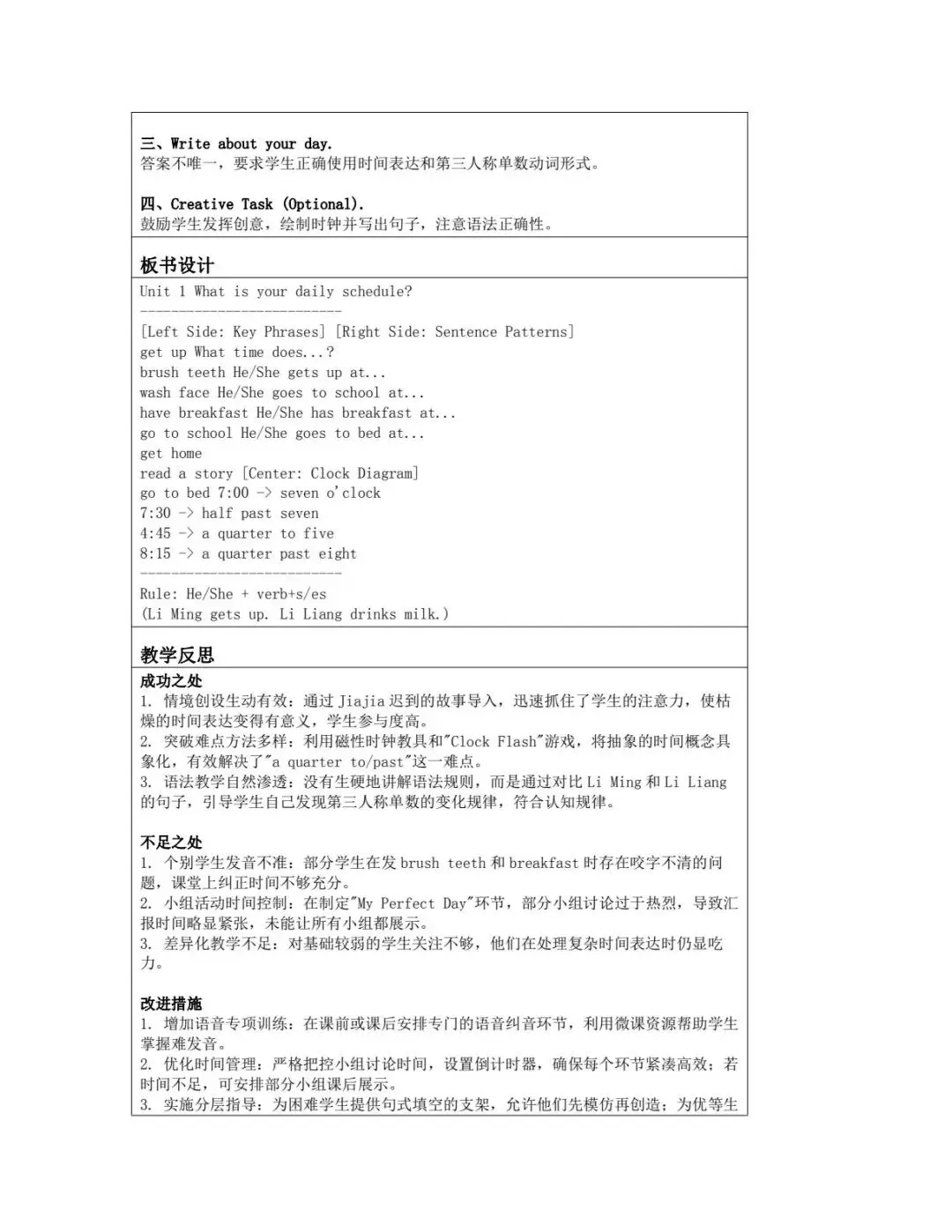 三、Write about your day.
答案不唯一，要求学生正确使用时间表达和第三人称单数动词形式。

四、Creative Task (Optional).
鼓励学生发挥创意，绘制时钟并写出句子，注意语法正确性。

板书设计

Unit 1 What is your daily schedule?
--------------------------
[Left Side: Key Phrases] [Right Side: Sentence Patterns]
get up What time does...?
brush teeth He/She gets up at...
wash face He/She goes to school at...
have breakfast He/She has breakfast at...
go to school He/She goes to bed at...
get home
read a story [Center: Clock Diagram]
go to bed 7:00 -> seven o'clock
7:30 -> half past seven
4:45 -> a quarter to five
8:15 -> a quarter past eight
--------------------------
Rule: He/She + verb+s/es
(Li Ming gets up. Li Liang drinks milk.)

教学反思

成功之处
1. 情境创设生动有效：通过 Jiajia 迟到的故事导入，迅速抓住了学生的注意力，使枯燥的时间表达变得有意义，学生参与度高。
2. 突破难点方法多样：利用磁性时钟教具和"Clock Flash"游戏，将抽象的时间概念具象化，有效解决了"a quarter to/past"这一难点。
3. 语法教学自然渗透：没有生硬地讲解语法规则，而是通过对比 Li Ming 和 Li Liang 的句子，引导学生自己发现第三人称单数的变化规律，符合认知规律。

不足之处
1. 个别学生发音不准：部分学生在发 brush teeth 和 breakfast 时存在咬字不清的问题，课堂上纠正时间不够充分。
2. 小组活动时间控制：在制定"My Perfect Day"环节，部分小组讨论过于热烈，导致汇报时间略显紧张，未能让所有小组都展示。
3. 差异化教学不足：对基础较弱的学生关注不够，他们在处理复杂时间表达时仍显吃力。

改进措施
1. 增加语音专项训练：在课前或课后安排专门的语音纠音环节，利用微课资源帮助学生掌握难发音。
2. 优化时间管理：严格把控小组讨论时间，设置倒计时器，确保每个环节紧凑高效；若时间不足，可安排部分小组课后展示。
3. 实施分层指导：为困难学生提供句式填空的支架，允许他们先模仿再创造；为优等生